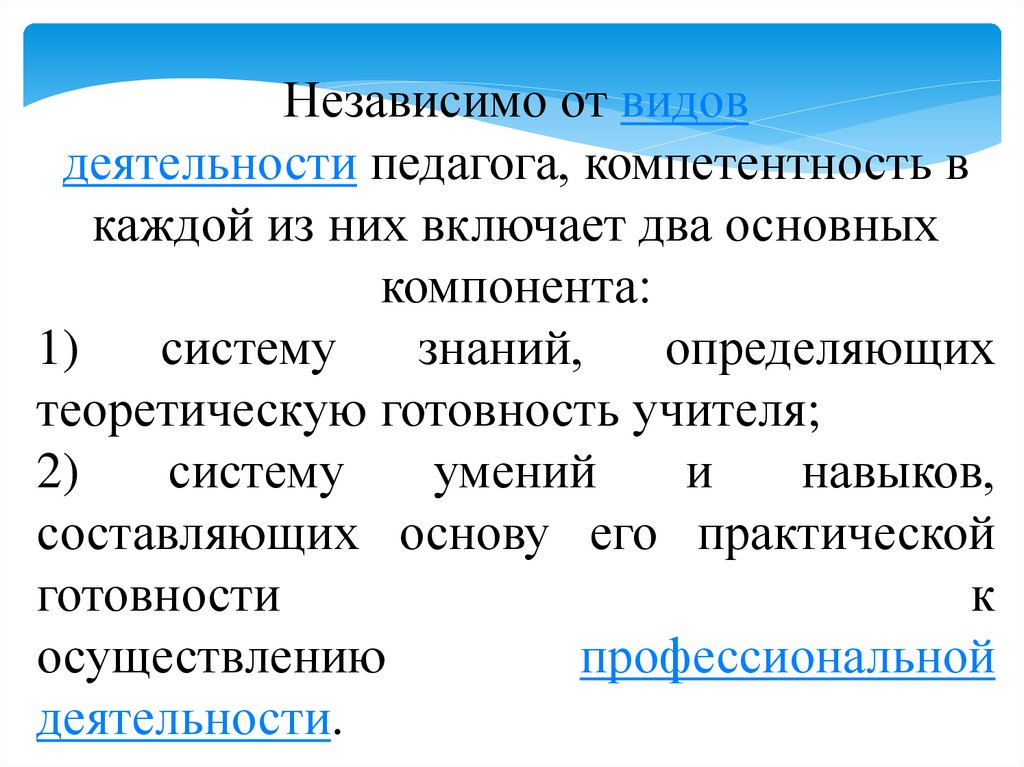 Независимо от видов деятельности педагога, компетентность в каждой из них включает два основных компонента:

1) систему знаний, определяющих теоретическую готовность учителя;

2) систему умений и навыков, составляющих основу его практической готовности к осуществлению профессиональной деятельности.